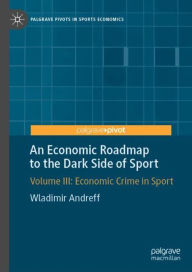 PALGRAVE PIVOTS IN SPORTS ECONOMICS

palgrave▸pivot

An Economic Roadmap to the Dark Side of Sport

Volume III: Economic Crime in Sport

Wladimir Andreff

palgrave macmillan